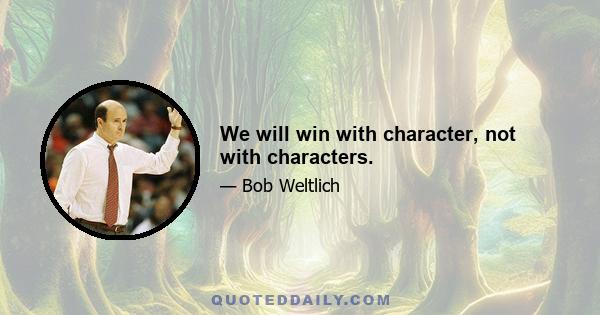 We will win with character, not with characters.

— Bob Weltlich

QUOTEDDAILY.COM